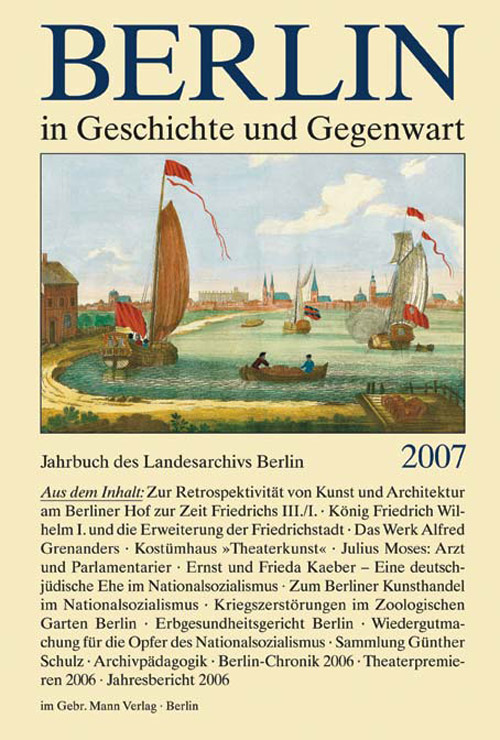 BERLIN

in Geschichte und Gegenwart

Jahrbuch des Landesarchivs Berlin

2007

Aus dem Inhalt: Zur Retrospektivität von Kunst und Architektur am Berliner Hof zur Zeit Friedrichs III./I. · König Friedrich Wilhelm I. und die Erweiterung der Friedrichstadt · Das Werk Alfred Grenanders · Kostümhaus »Theaterkunst« · Julius Moses: Arzt und Parlamentarier · Ernst und Frieda Kaeber – Eine deutsch-jüdische Ehe im Nationalsozialismus · Zum Berliner Kunsthandel im Nationalsozialismus · Kriegszerstörungen im Zoologischen Garten Berlin · Erbgesundheitsgericht Berlin · Wiedergutmachung für die Opfer des Nationalsozialismus · Sammlung Günther Schulz · Archivpädagogik · Berlin-Chronik 2006 · Theaterpremieren 2006 · Jahresbericht 2006

im Gebr. Mann Verlag · Berlin